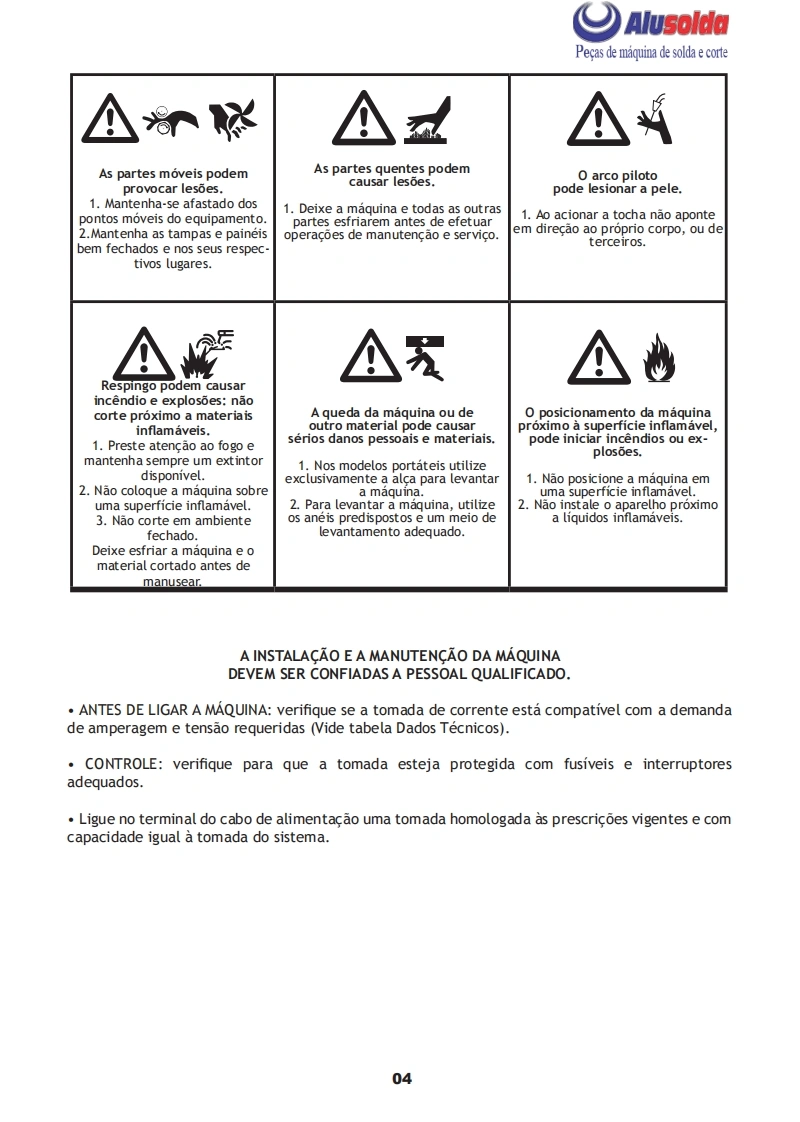 Alusolda
Peças de máquina de solda e corte

| | | |
|---|---|---|
| **As partes móveis podem provocar lesões.** 1. Mantenha-se afastado dos pontos móveis do equipamento. 2.Mantenha as tampas e painéis bem fechados e nos seus respectivos lugares. | **As partes quentes podem causar lesões.** 1. Deixe a máquina e todas as outras partes esfriarem antes de efetuar operações de manutenção e serviço. | **O arco piloto pode lesionar a pele.** 1. Ao acionar a tocha não aponte em direção ao próprio corpo, ou de terceiros. |
| **Respingo podem causar incêndio e explosões: não corte próximo a materiais inflamáveis.** 1. Preste atenção ao fogo e mantenha sempre um extintor disponível. 2. Não coloque a máquina sobre uma superfície inflamável. 3. Não corte em ambiente fechado. Deixe esfriar a máquina e o material cortado antes de manusear. | **A queda da máquina ou de outro material pode causar sérios danos pessoais e materiais.** 1. Nos modelos portáteis utilize exclusivamente a alça para levantar a máquina. 2. Para levantar a máquina, utilize os anéis predispostos e um meio de levantamento adequado. | **O posicionamento da máquina próximo à superfície inflamável, pode iniciar incêndios ou explosões.** 1. Não posicione a máquina em uma superfície inflamável. 2. Não instale o aparelho próximo a líquidos inflamáveis. |

A INSTALAÇÃO E A MANUTENÇÃO DA MÁQUINA
DEVEM SER CONFIADAS A PESSOAL QUALIFICADO.

• ANTES DE LIGAR A MÁQUINA: verifique se a tomada de corrente está compatível com a demanda de amperagem e tensão requeridas (Vide tabela Dados Técnicos).

• CONTROLE: verifique para que a tomada esteja protegida com fusíveis e interruptores adequados.

• Ligue no terminal do cabo de alimentação uma tomada homologada às prescrições vigentes e com capacidade igual à tomada do sistema.

04